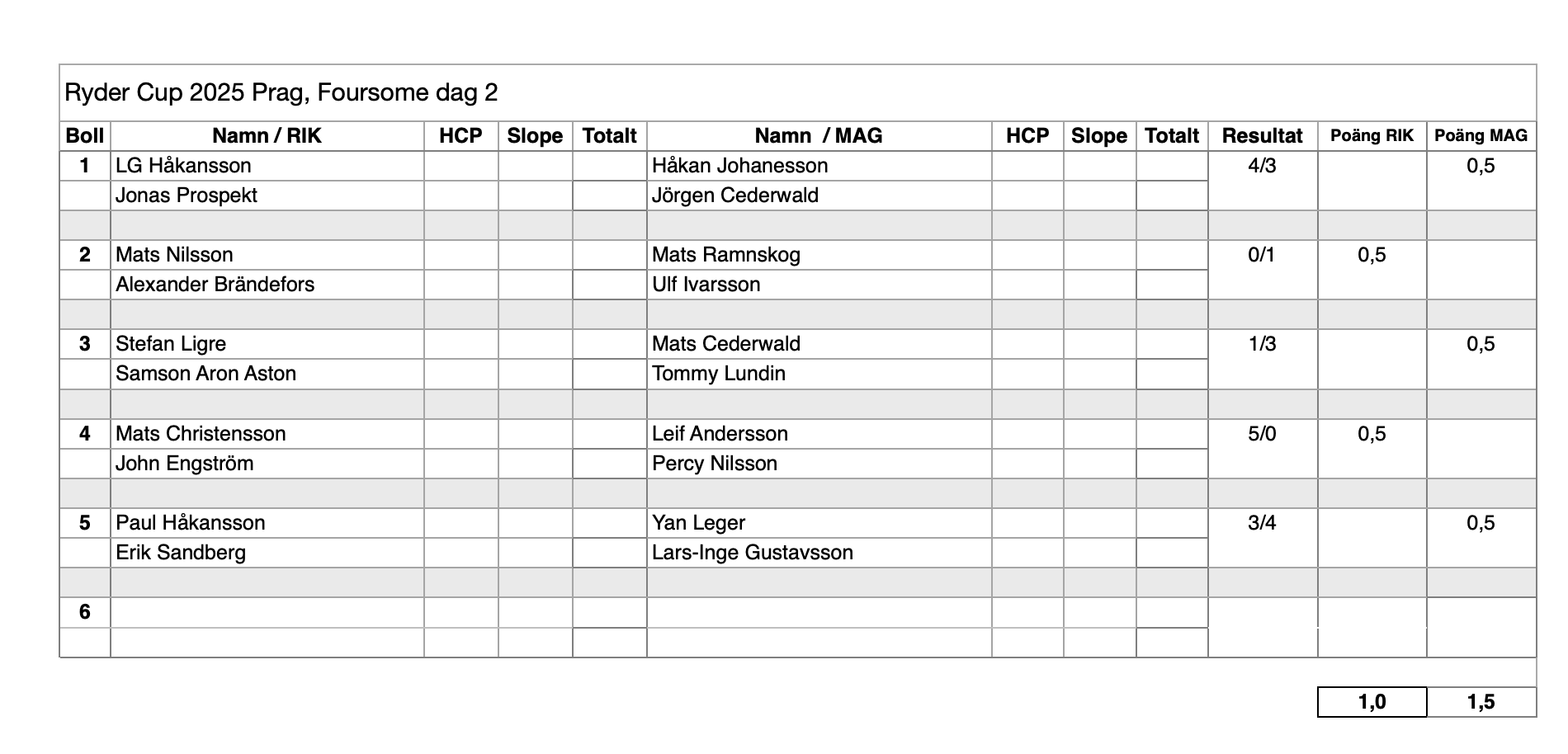 Ryder Cup 2025 Prag, Foursome dag 2

| Boll | Namn / RIK | HCP | Slope | Totalt | Namn / MAG | HCP | Slope | Totalt | Resultat | Poäng RIK | Poäng MAG |
|---|---|---|---|---|---|---|---|---|---|---|---|
| 1 | LG Håkansson | | | | Håkan Johanesson | | | | 4/3 | | 0,5 |
| | Jonas Prospekt | | | | Jörgen Cederwald | | | | | | |
| | | | | | | | | | | | |
| 2 | Mats Nilsson | | | | Mats Ramnskog | | | | 0/1 | 0,5 | |
| | Alexander Brändefors | | | | Ulf Ivarsson | | | | | | |
| | | | | | | | | | | | |
| 3 | Stefan Ligre | | | | Mats Cederwald | | | | 1/3 | | 0,5 |
| | Samson Aron Aston | | | | Tommy Lundin | | | | | | |
| | | | | | | | | | | | |
| 4 | Mats Christensson | | | | Leif Andersson | | | | 5/0 | 0,5 | |
| | John Engström | | | | Percy Nilsson | | | | | | |
| | | | | | | | | | | | |
| 5 | Paul Håkansson | | | | Yan Leger | | | | 3/4 | | 0,5 |
| | Erik Sandberg | | | | Lars-Inge Gustavsson | | | | | | |
| | | | | | | | | | | | |
| 6 | | | | | | | | | | | |
| | | | | | | | | | | | |

1,0 1,5